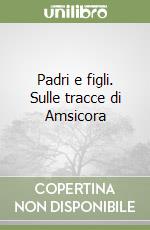 unilibro

Padri e figli. Sulle tracce di Amsicora

COPERTINA NON DISPONIBILE